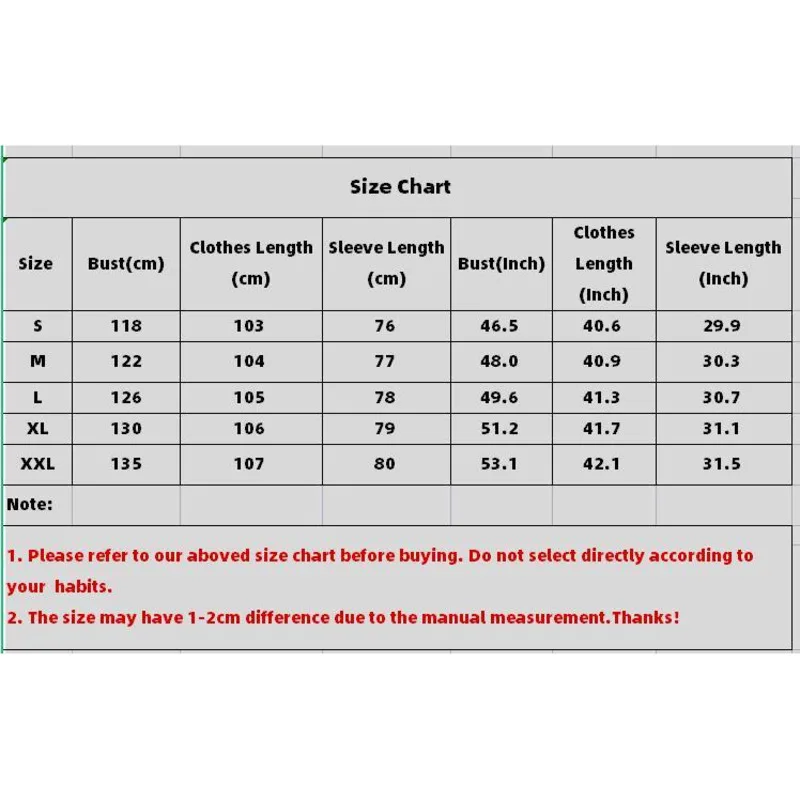 Size Chart

| Size | Bust(cm) | Clothes Length (cm) | Sleeve Length (cm) | Bust(Inch) | Clothes Length (Inch) | Sleeve Length (Inch) |
|---|---|---|---|---|---|---|
| S | 118 | 103 | 76 | 46.5 | 40.6 | 29.9 |
| M | 122 | 104 | 77 | 48.0 | 40.9 | 30.3 |
| L | 126 | 105 | 78 | 49.6 | 41.3 | 30.7 |
| XL | 130 | 106 | 79 | 51.2 | 41.7 | 31.1 |
| XXL | 135 | 107 | 80 | 53.1 | 42.1 | 31.5 |

Note:

1. Please refer to our aboved size chart before buying. Do not select directly according to your habits.
2. The size may have 1-2cm difference due to the manual measurement.Thanks!